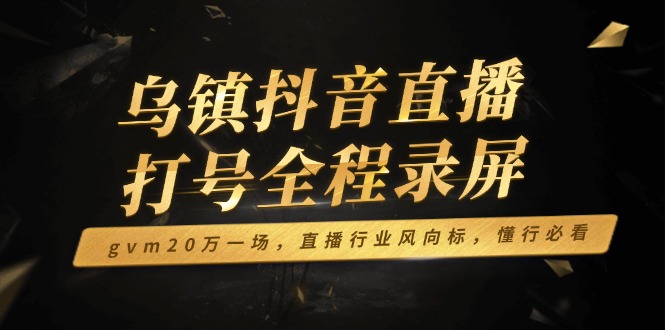 乌镇抖音直播
打号全程录屏

gvm20万一场，直播行业风向标，懂行必看